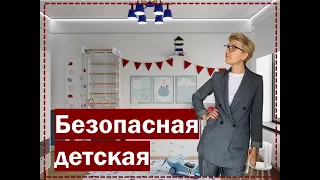 Безопасная детская